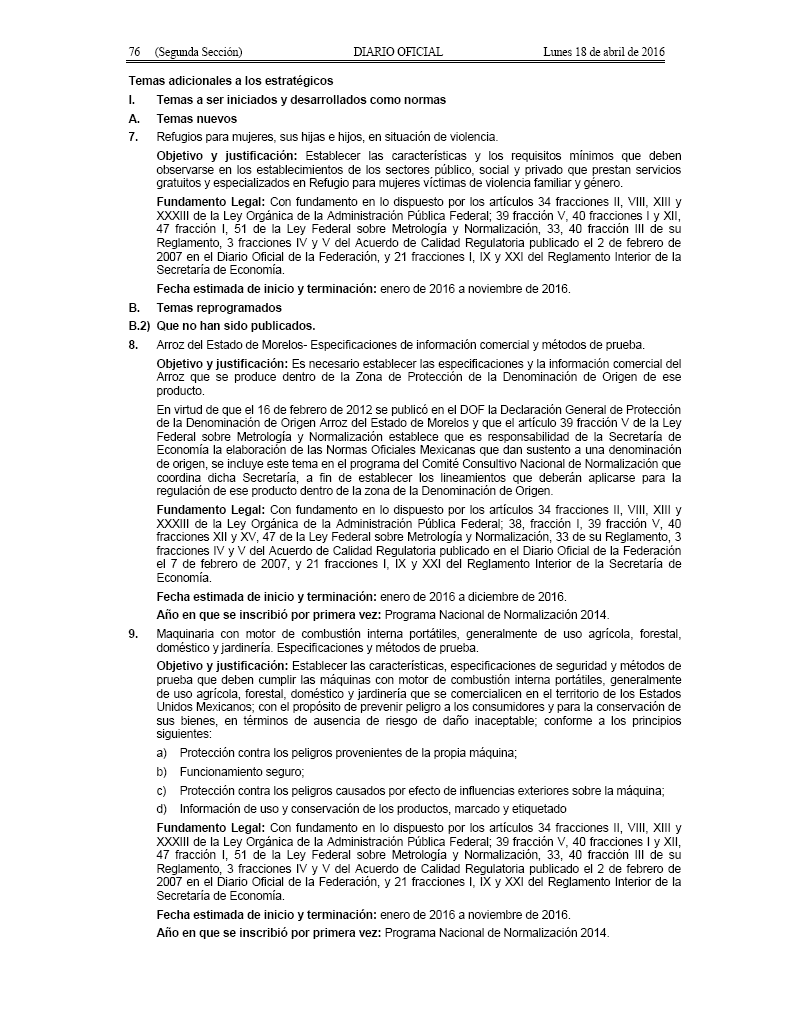 76 (Segunda Sección) DIARIO OFICIAL Lunes 18 de abril de 2016

Temas adicionales a los estratégicos

I. Temas a ser iniciados y desarrollados como normas

A. Temas nuevos

7. Refugios para mujeres, sus hijas e hijos, en situación de violencia.

Objetivo y justificación: Establecer las características y los requisitos mínimos que deben observarse en los establecimientos de los sectores público, social y privado que prestan servicios gratuitos y especializados en Refugio para mujeres víctimas de violencia familiar y género.

Fundamento Legal: Con fundamento en lo dispuesto por los artículos 34 fracciones II, VIII, XIII y XXXIII de la Ley Orgánica de la Administración Pública Federal; 39 fracción V, 40 fracciones I y XII, 47 fracción I, 51 de la Ley Federal sobre Metrología y Normalización, 33, 40 fracción III de su Reglamento, 3 fracciones IV y V del Acuerdo de Calidad Regulatoria publicado el 2 de febrero de 2007 en el Diario Oficial de la Federación, y 21 fracciones I, IX y XXI del Reglamento Interior de la Secretaría de Economía.

Fecha estimada de inicio y terminación: enero de 2016 a noviembre de 2016.

B. Temas reprogramados

B.2) Que no han sido publicados.

8. Arroz del Estado de Morelos- Especificaciones de información comercial y métodos de prueba.

Objetivo y justificación: Es necesario establecer las especificaciones y la información comercial del Arroz que se produce dentro de la Zona de Protección de la Denominación de Origen de ese producto.

En virtud de que el 16 de febrero de 2012 se publicó en el DOF la Declaración General de Protección de la Denominación de Origen Arroz del Estado de Morelos y que el artículo 39 fracción V de la Ley Federal sobre Metrología y Normalización establece que es responsabilidad de la Secretaría de Economía la elaboración de las Normas Oficiales Mexicanas que dan sustento a una denominación de origen, se incluye este tema en el programa del Comité Consultivo Nacional de Normalización que coordina dicha Secretaría, a fin de establecer los lineamientos que deberán aplicarse para la regulación de ese producto dentro de la zona de la Denominación de Origen.

Fundamento Legal: Con fundamento en lo dispuesto por los artículos 34 fracciones II, VIII, XIII y XXXIII de la Ley Orgánica de la Administración Pública Federal; 38, fracción I, 39 fracción V, 40 fracciones XII y XV, 47 de la Ley Federal sobre Metrología y Normalización, 33 de su Reglamento, 3 fracciones IV y V del Acuerdo de Calidad Regulatoria publicado en el Diario Oficial de la Federación el 7 de febrero de 2007, y 21 fracciones I, IX y XXI del Reglamento Interior de la Secretaría de Economía.

Fecha estimada de inicio y terminación: enero de 2016 a diciembre de 2016.

Año en que se inscribió por primera vez: Programa Nacional de Normalización 2014.

9. Maquinaria con motor de combustión interna portátiles, generalmente de uso agrícola, forestal, doméstico y jardinería. Especificaciones y métodos de prueba.

Objetivo y justificación: Establecer las características, especificaciones de seguridad y métodos de prueba que deben cumplir las máquinas con motor de combustión interna portátiles, generalmente de uso agrícola, forestal, doméstico y jardinería que se comercialicen en el territorio de los Estados Unidos Mexicanos; con el propósito de prevenir peligro a los consumidores y para la conservación de sus bienes, en términos de ausencia de riesgo de daño inaceptable; conforme a los principios siguientes:

a) Protección contra los peligros provenientes de la propia máquina;

b) Funcionamiento seguro;

c) Protección contra los peligros causados por efecto de influencias exteriores sobre la máquina;

d) Información de uso y conservación de los productos, marcado y etiquetado

Fundamento Legal: Con fundamento en lo dispuesto por los artículos 34 fracciones II, VIII, XIII y XXXIII de la Ley Orgánica de la Administración Pública Federal; 39 fracción V, 40 fracciones I y XII, 47 fracción I, 51 de la Ley Federal sobre Metrología y Normalización, 33, 40 fracción III de su Reglamento, 3 fracciones IV y V del Acuerdo de Calidad Regulatoria publicado el 2 de febrero de 2007 en el Diario Oficial de la Federación, y 21 fracciones I, IX y XXI del Reglamento Interior de la Secretaría de Economía.

Fecha estimada de inicio y terminación: enero de 2016 a noviembre de 2016.

Año en que se inscribió por primera vez: Programa Nacional de Normalización 2014.